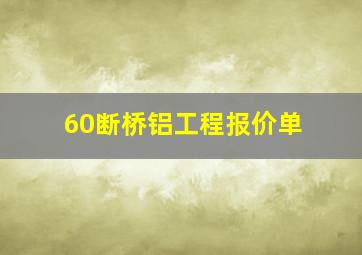 60断桥铝工程报价单